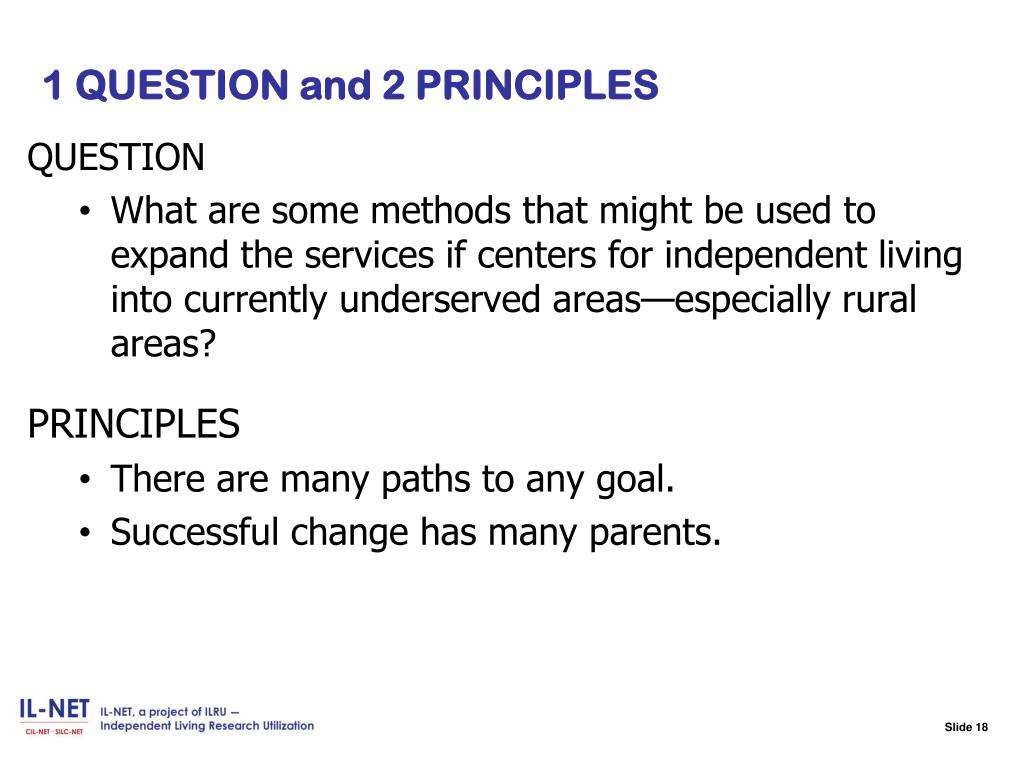 1 QUESTION and 2 PRINCIPLES

QUESTION

• What are some methods that might be used to expand the services if centers for independent living into currently underserved areas—especially rural areas?

PRINCIPLES

• There are many paths to any goal.
• Successful change has many parents.

IL-NET
CIL-NET · SILC-NET

IL-NET, a project of ILRU — Independent Living Research Utilization

Slide 18